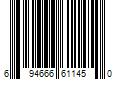 6 94666 61145 0